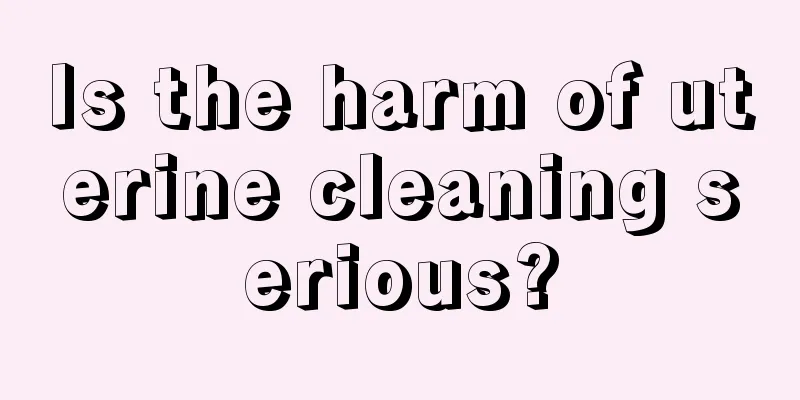 Is the harm of uterine cleaning serious?